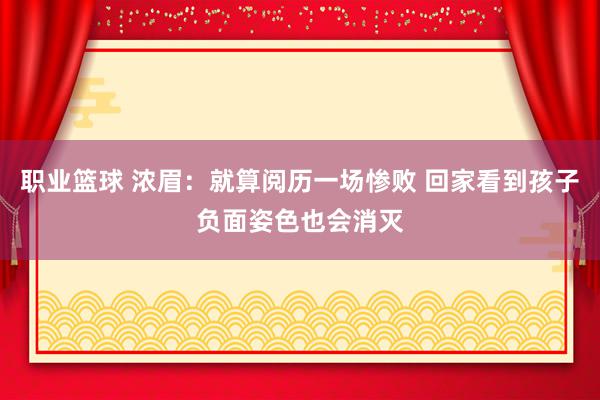 职业篮球 浓眉：就算阅历一场惨败 回家看到孩子负面姿色也会消灭